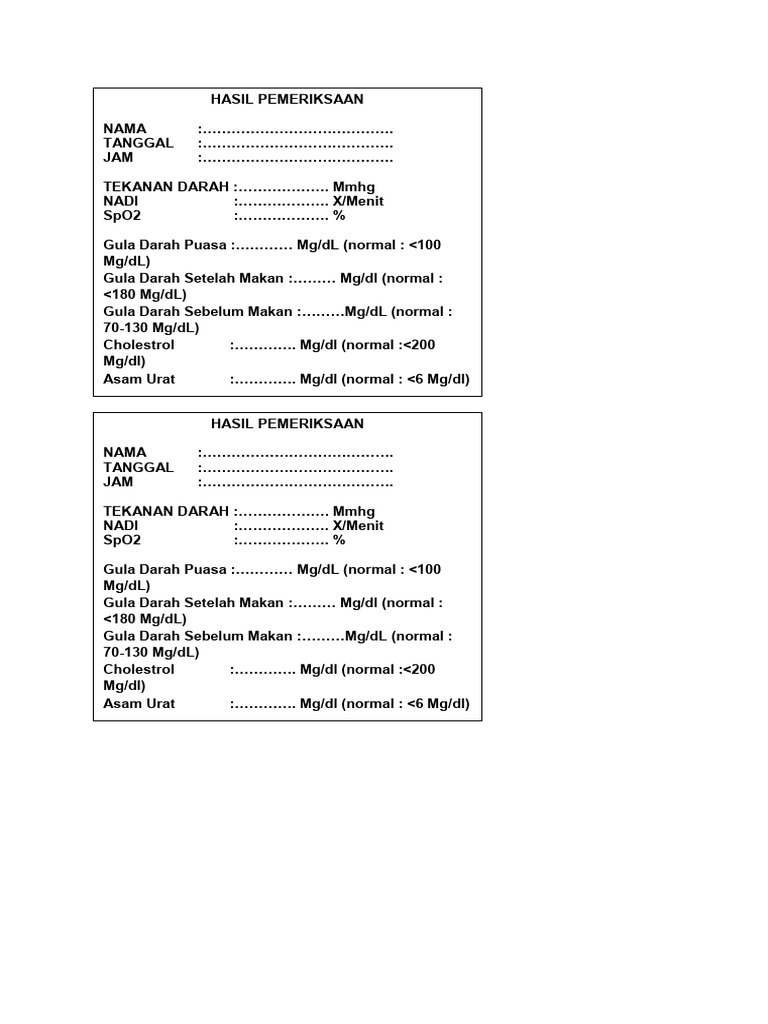 HASIL PEMERIKSAAN

NAMA :…………………………………
TANGGAL :…………………………………
JAM :…………………………………

TEKANAN DARAH :………………. Mmhg
NADI :………………. X/Menit
SpO2 :………………. %

Gula Darah Puasa :………… Mg/dL (normal : <100 Mg/dL)
Gula Darah Setelah Makan :……… Mg/dl (normal : <180 Mg/dL)
Gula Darah Sebelum Makan :………Mg/dL (normal : 70-130 Mg/dL)
Cholestrol :…………. Mg/dl (normal :<200 Mg/dl)
Asam Urat :…………. Mg/dl (normal : <6 Mg/dl)

HASIL PEMERIKSAAN

NAMA :…………………………………
TANGGAL :…………………………………
JAM :…………………………………

TEKANAN DARAH :………………. Mmhg
NADI :………………. X/Menit
SpO2 :………………. %

Gula Darah Puasa :………… Mg/dL (normal : <100 Mg/dL)
Gula Darah Setelah Makan :……… Mg/dl (normal : <180 Mg/dL)
Gula Darah Sebelum Makan :………Mg/dL (normal : 70-130 Mg/dL)
Cholestrol :…………. Mg/dl (normal :<200 Mg/dl)
Asam Urat :…………. Mg/dl (normal : <6 Mg/dl)